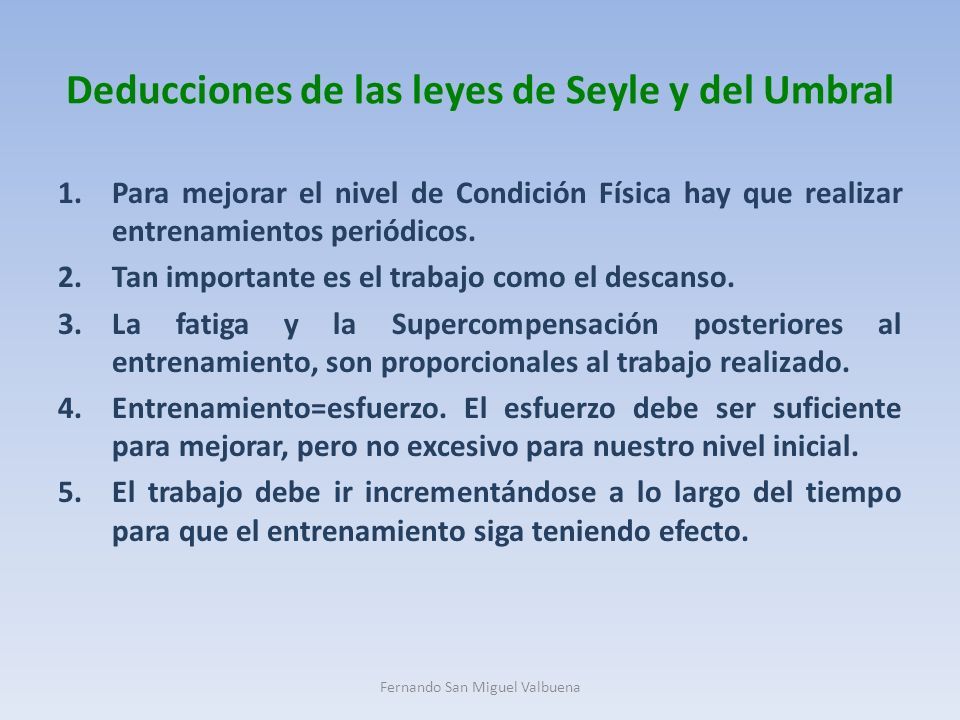 Deducciones de las leyes de Seyle y del Umbral

1. Para mejorar el nivel de Condición Física hay que realizar entrenamientos periódicos.
2. Tan importante es el trabajo como el descanso.
3. La fatiga y la Supercompensación posteriores al entrenamiento, son proporcionales al trabajo realizado.
4. Entrenamiento=esfuerzo. El esfuerzo debe ser suficiente para mejorar, pero no excesivo para nuestro nivel inicial.
5. El trabajo debe ir incrementándose a lo largo del tiempo para que el entrenamiento siga teniendo efecto.

Fernando San Miguel Valbuena